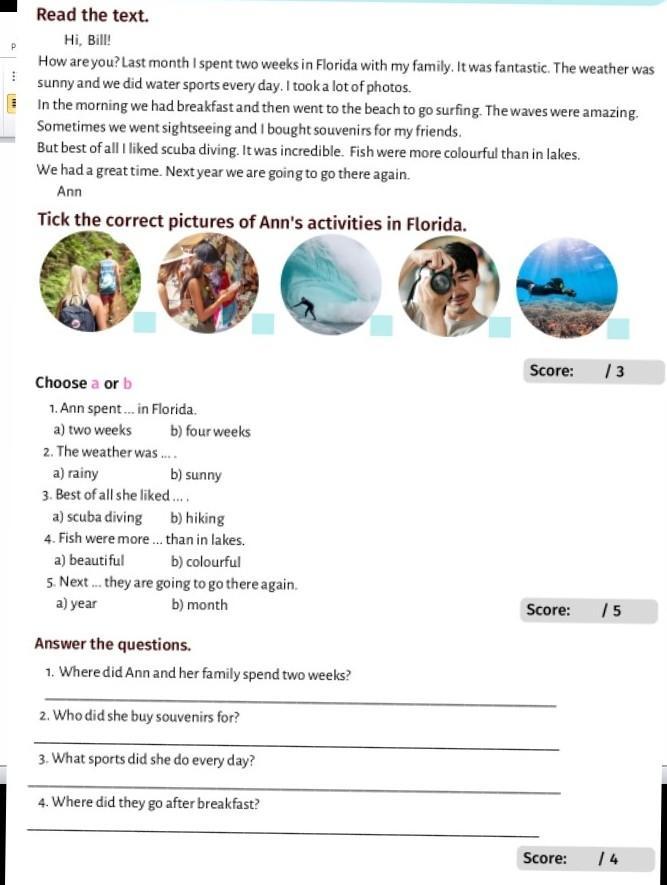 Read the text.

Hi, Bill!

How are you? Last month I spent two weeks in Florida with my family. It was fantastic. The weather was sunny and we did water sports every day. I took a lot of photos.

In the morning we had breakfast and then went to the beach to go surfing. The waves were amazing. Sometimes we went sightseeing and I bought souvenirs for my friends.

But best of all I liked scuba diving. It was incredible. Fish were more colourful than in lakes.

We had a great time. Next year we are going to go there again.

Ann

Tick the correct pictures of Ann's activities in Florida.

Score: / 3

Choose a or b

1. Ann spent ... in Florida.
a) two weeks b) four weeks

2. The weather was ... .
a) rainy b) sunny

3. Best of all she liked ... .
a) scuba diving b) hiking

4. Fish were more ... than in lakes.
a) beautiful b) colourful

5. Next ... they are going to go there again.
a) year b) month

Score: / 5

Answer the questions.

1. Where did Ann and her family spend two weeks?

2. Who did she buy souvenirs for?

3. What sports did she do every day?

4. Where did they go after breakfast?

Score: / 4